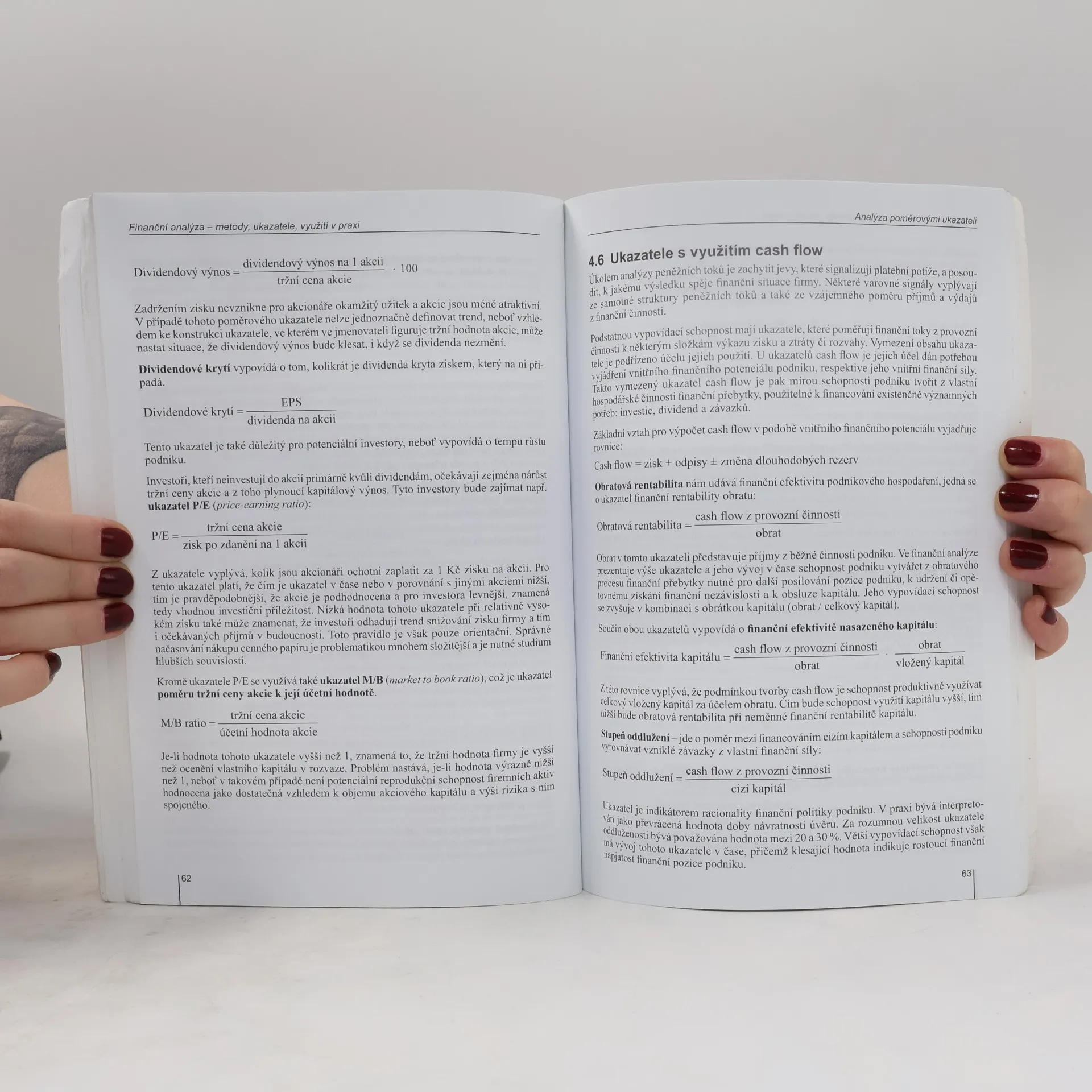 Finanční analýza – metody, ukazatele, využití v praxi

$\text{Dividendový výnos} = \frac{\text{dividendový výnos na 1 akcii}}{\text{tržní cena akcie}} \cdot 100$

Zadržením zisku nevznikne pro akcionáře okamžitý užitek a akcie jsou méně atraktivní. V případě tohoto poměrového ukazatele nelze jednoznačně definovat trend, neboť vzhledem ke konstrukci ukazatele, ve kterém ve jmenovateli figuruje tržní hodnota akcie, může nastat situace, že dividendový výnos bude klesat, i když se dividenda nezmění.

Dividendové krytí vypovídá o tom, kolikrát je dividenda kryta ziskem, který na ni připadá.

$\text{Dividendové krytí} = \frac{\text{EPS}}{\text{dividenda na akcii}}$

Tento ukazatel je také důležitý pro potenciální investory, neboť vypovídá o tempu růstu podniku.

Investoři, kteří neinvestují do akcií primárně kvůli dividendám, očekávají zejména nárůst tržní ceny akcie a z toho plynoucí kapitálový výnos. Tyto investory bude zajímat např. ukazatel P/E (price-earning ratio):

$\text{P/E} = \frac{\text{tržní cena akcie}}{\text{zisk po zdanění na 1 akcii}}$

Z ukazatele vyplývá, kolik jsou akcionáři ochotni zaplatit za 1 Kč zisku na akcii. Pro tento ukazatel platí, že čím je ukazatel v čase nebo v porovnání s jinými akciemi nižší, tím je pravděpodobnější, že akcie je podhodnocena a pro investora levnější, znamená tedy vhodnou investiční příležitost. Nízká hodnota tohoto ukazatele při relativně vysokém zisku také může znamenat, že investoři odhadují trend snižování zisku firmy a tím i očekávaných příjmů v budoucnosti. Toto pravidlo je však pouze orientační. Správné načasování nákupu cenného papíru je problematikou mnohem složitější a je nutné studium hlubších souvislostí.

Kromě ukazatele P/E se využívá také ukazatel M/B (market to book ratio), což je ukazatel poměru tržní ceny akcie k její účetní hodnotě.

$\text{M/B ratio} = \frac{\text{tržní cena akcie}}{\text{účetní hodnota akcie}}$

Je-li hodnota tohoto ukazatele vyšší než 1, znamená to, že tržní hodnota firmy je vyšší než ocenění vlastního kapitálu v rozvaze. Problém nastává, je-li hodnota výrazně nižší než 1, neboť v takovém případě není potenciální reprodukční schopnost firemních aktiv hodnocena jako dostatečná vzhledem k objemu akciového kapitálu a výši rizika s ním spojeného.

62

Analýza poměrovými ukazateli

4.6 Ukazatele s využitím cash flow

Úkolem analýzy peněžních toků je zachytit jevy, které signalizují platební potíže, a posoudit, k jakému výsledku spěje finanční situace firmy. Některé varovné signály vyplývají ze samotné struktury peněžních toků a také ze vzájemného poměru příjmů a výdajů z finanční činnosti.

Podstatnou vypovídací schopnost mají ukazatele, které poměřují finanční toky z provozní činnosti k některým složkám výkazu zisku a ztráty či rozvahy. Vymezení obsahu ukazatele je podřízeno účelu jejich použití. U ukazatelů cash flow je jejich účel dán potřebou vyjádření vnitřního finančního potenciálu podniku, respektive jeho vnitřní finanční síly. Takto vymezený ukazatel cash flow je pak mírou schopnosti podniku tvořit z vlastní hospodářské činnosti finanční přebytky, použitelné k financování existenčně významných potřeb: investic, dividend a závazků.

Základní vztah pro výpočet cash flow v podobě vnitřního finančního potenciálu vyjadřuje rovnice:

Cash flow = zisk + odpisy ± změna dlouhodobých rezerv

Obratová rentabilita nám udává finanční efektivitu podnikového hospodaření, jedná se o ukazatel finanční rentability obratu:

$\text{Obratová rentabilita} = \frac{\text{cash flow z provozní činnosti}}{\text{obrat}}$

Obrat v tomto ukazateli představuje příjmy z běžné činnosti podniku. Ve finanční analýze prezentuje výše ukazatele a jeho vývoj v čase schopnost podniku vytvářet z obratového procesu finanční přebytky nutné pro další posilování pozice podniku, k udržení či opětovnému získání finanční nezávislosti a k obsluze kapitálu. Jeho vypovídací schopnost se zvyšuje v kombinaci s obrátkou kapitálu (obrat / celkový kapitál).

Součin obou ukazatelů vypovídá o finanční efektivitě nasazeného kapitálu:

$\text{Finanční efektivita kapitálu} = \frac{\text{cash flow z provozní činnosti}}{\text{obrat}} \cdot \frac{\text{obrat}}{\text{vložený kapitál}}$

Z této rovnice vyplývá, že podmínkou tvorby cash flow je schopnost produktivně využívat celkový vložený kapitál za účelem obratu. Čím bude schopnost využití kapitálu vyšší, tím nižší bude obratová rentabilita při neměnné finanční rentabilitě kapitálu.

Stupeň oddlužení – jde o poměr mezi financováním cizím kapitálem a schopností podniku vyrovnávat vzniklé závazky z vlastní finanční síly:

$\text{Stupeň oddlužení} = \frac{\text{cash flow z provozní činnosti}}{\text{cizí kapitál}}$

Ukazatel je indikátorem racionality finanční politiky podniku. V praxi bývá interpretován jako převrácená hodnota doby návratnosti úvěru. Za rozumnou velikost ukazatele oddluženosti bývá považována hodnota mezi 20 a 30 %. Větší vypovídací schopnost však má vývoj tohoto ukazatele v čase, přičemž klesající hodnota indikuje rostoucí finanční napjatost finanční pozice podniku.

63